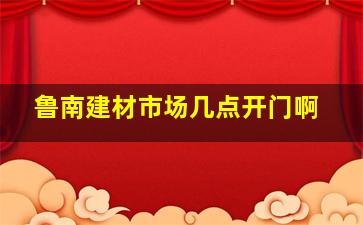 鲁南建材市场几点开门啊